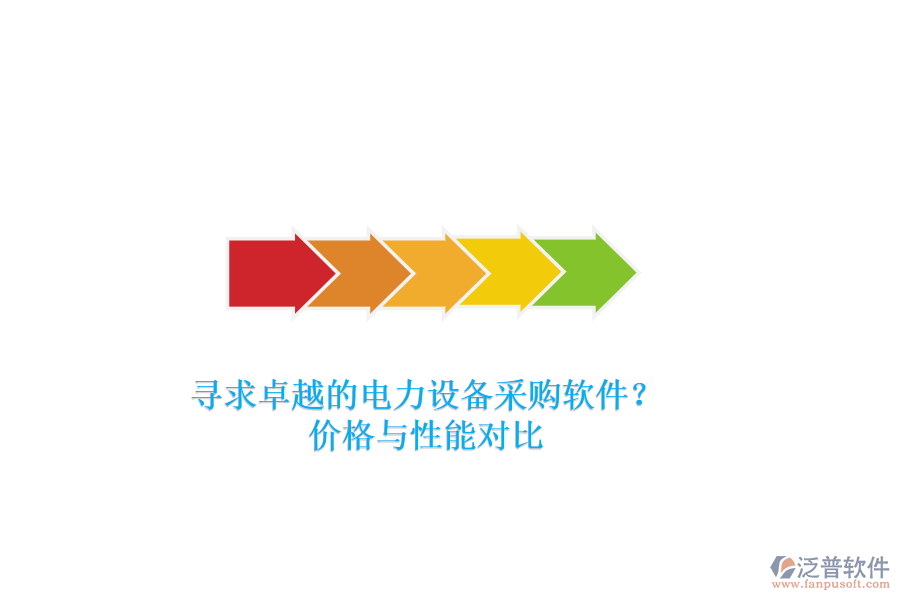 寻求卓越的电力设备采购软件？价格与性能对比

泛普软件
www.fanpusoft.com